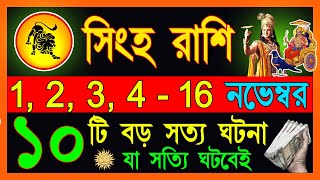 সিংহ রাশি

1, 2, 3, 4 - 16 নভেম্বর

১০ টি বড় সত্য ঘটনা

যা সত্যি ঘটবেই